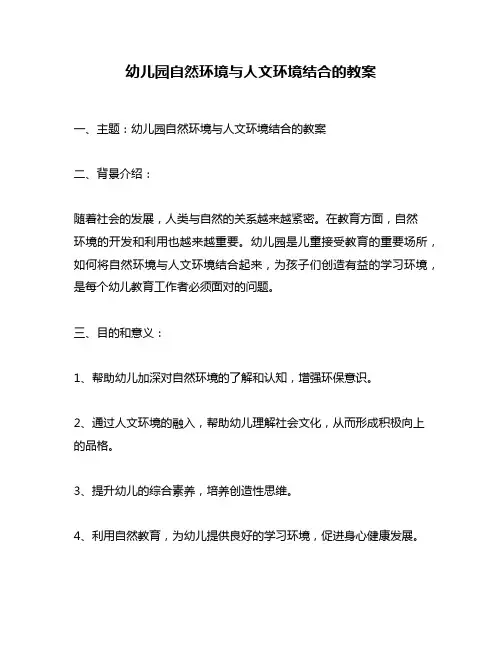 幼儿园自然环境与人文环境结合的教案

一、主题：幼儿园自然环境与人文环境结合的教案

二、背景介绍：

随着社会的发展，人类与自然的关系越来越紧密。在教育方面，自然环境的开发和利用也越来越重要。幼儿园是儿童接受教育的重要场所，如何将自然环境与人文环境结合起来，为孩子们创造有益的学习环境，是每个幼儿教育工作者必须面对的问题。

三、目的和意义：

1、帮助幼儿加深对自然环境的了解和认知，增强环保意识。

2、通过人文环境的融入，帮助幼儿理解社会文化，从而形成积极向上的品格。

3、提升幼儿的综合素养，培养创造性思维。

4、利用自然教育，为幼儿提供良好的学习环境，促进身心健康发展。